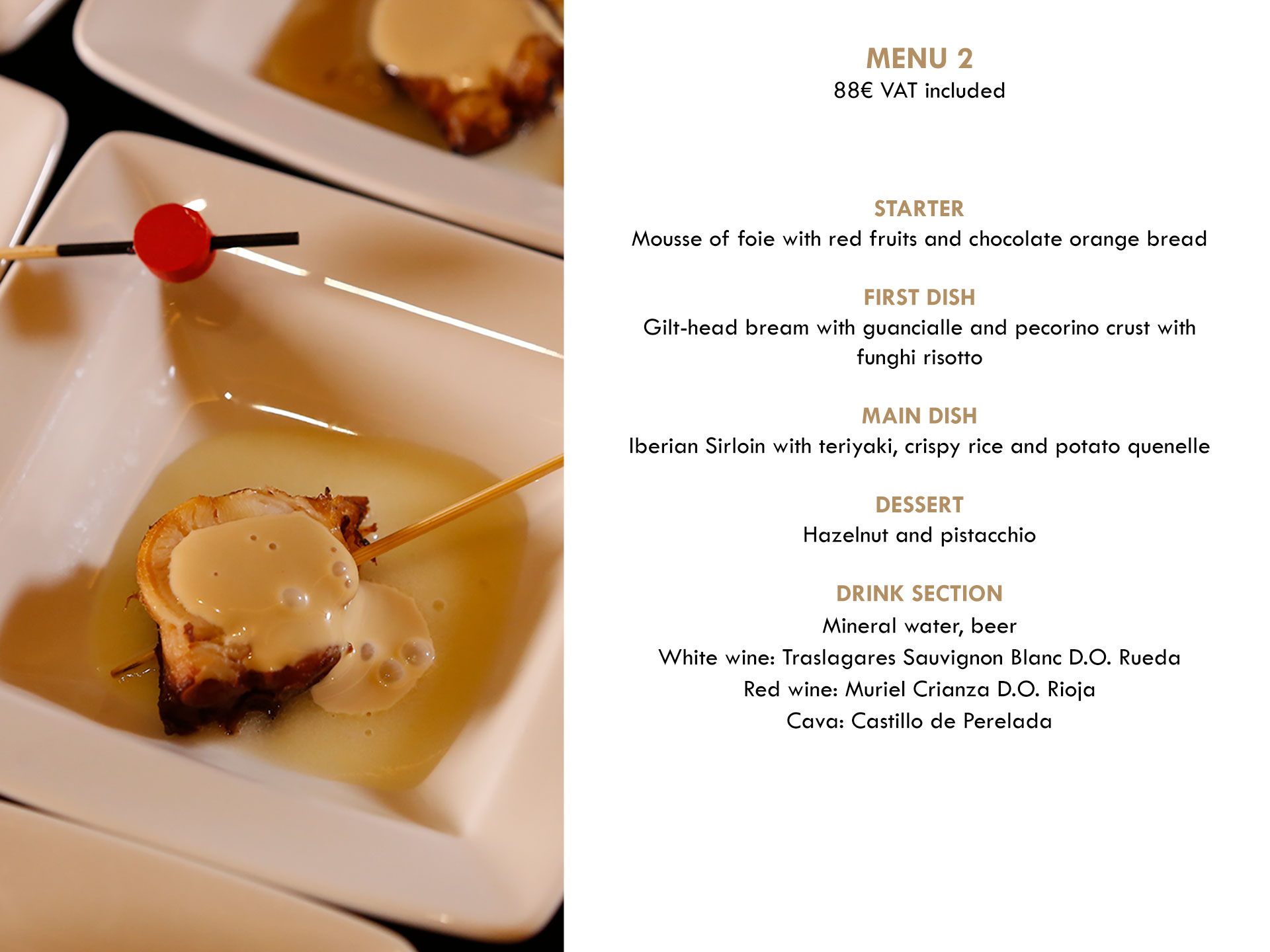 MENU 2
88€ VAT included

STARTER
Mousse of foie with red fruits and chocolate orange bread

FIRST DISH
Gilt-head bream with guancialle and pecorino crust with funghi risotto

MAIN DISH
Iberian Sirloin with teriyaki, crispy rice and potato quenelle

DESSERT
Hazelnut and pistacchio

DRINK SECTION
Mineral water, beer
White wine: Traslagares Sauvignon Blanc D.O. Rueda
Red wine: Muriel Crianza D.O. Rioja
Cava: Castillo de Perelada